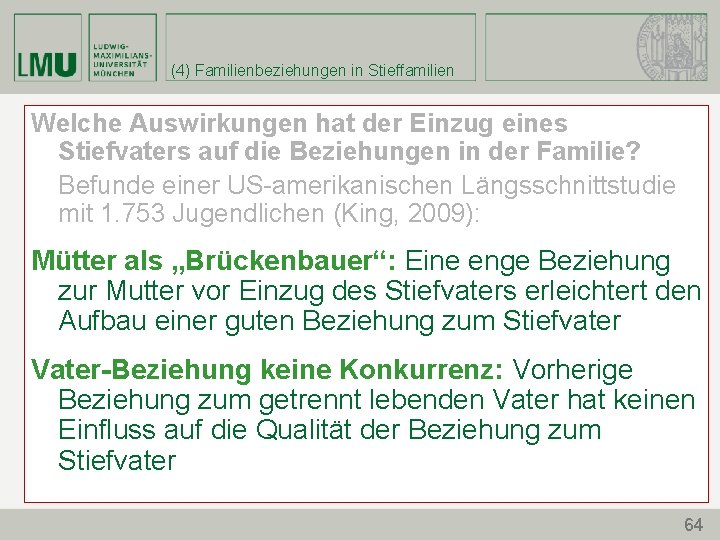 LMU

LUDWIG-MAXIMILIANS-UNIVERSITÄT MÜNCHEN

(4) Familienbeziehungen in Stieffamilien

Welche Auswirkungen hat der Einzug eines Stiefvaters auf die Beziehungen in der Familie?

Befunde einer US-amerikanischen Längsschnittstudie mit 1.753 Jugendlichen (King, 2009):

Mütter als „Brückenbauer“: Eine enge Beziehung zur Mutter vor Einzug des Stiefvaters erleichtert den Aufbau einer guten Beziehung zum Stiefvater

Vater-Beziehung keine Konkurrenz: Vorherige Beziehung zum getrennt lebenden Vater hat keinen Einfluss auf die Qualität der Beziehung zum Stiefvater

64